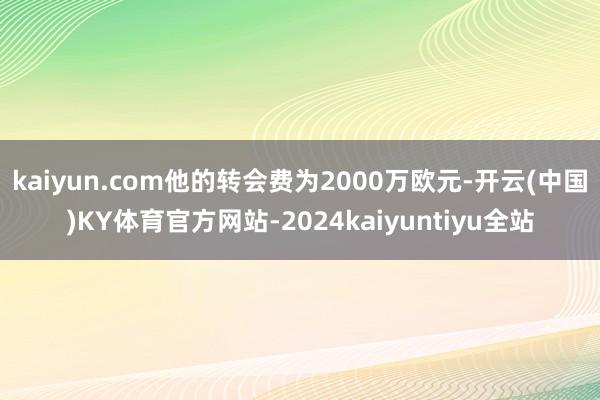 kaiyun.com他的转会费为2000万欧元-开云(中国)KY体育官方网站-2024kaiyuntiyu全站